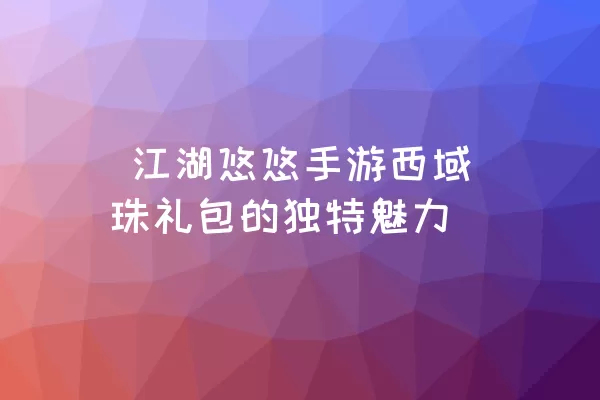 江湖悠悠手游西域珠礼包的独特魅力